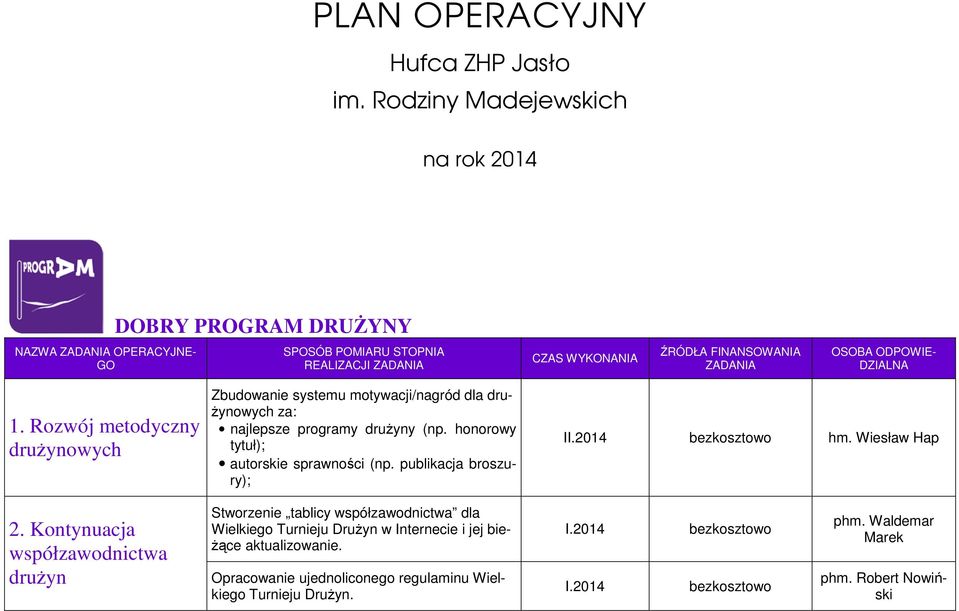 PLAN OPERACYJNY

Hufca ZHP Jasło

im. Rodziny Madejewskich

na rok 2014

PROGRAM

DOBRY PROGRAM DRUŻYNY

| NAZWA ZADANIA OPERACYJNEGO | SPOSÓB POMIARU STOPNIA REALIZACJI ZADANIA | CZAS WYKONANIA | ŹRÓDŁA FINANSOWANIA ZADANIA | OSOBA ODPOWIEDZIALNA |
|---|---|---|---|---|
| 1. Rozwój metodyczny drużynowych | Zbudowanie systemu motywacji/nagród dla drużynowych za: • najlepsze programy drużyny (np. honorowy tytuł); • autorskie sprawności (np. publikacja broszury); | II.2014 | bezkosztowo | hm. Wiesław Hap |
| 2. Kontynuacja współzawodnictwa drużyn | Stworzenie „tablicy współzawodnictwa” dla Wielkiego Turnieju Drużyn w Internecie i jej bieżące aktualizowanie. | I.2014 | bezkosztowo | phm. Waldemar Marek |
| | Opracowanie ujednoliconego regulaminu Wielkiego Turnieju Drużyn. | I.2014 | bezkosztowo | phm. Robert Nowiński |